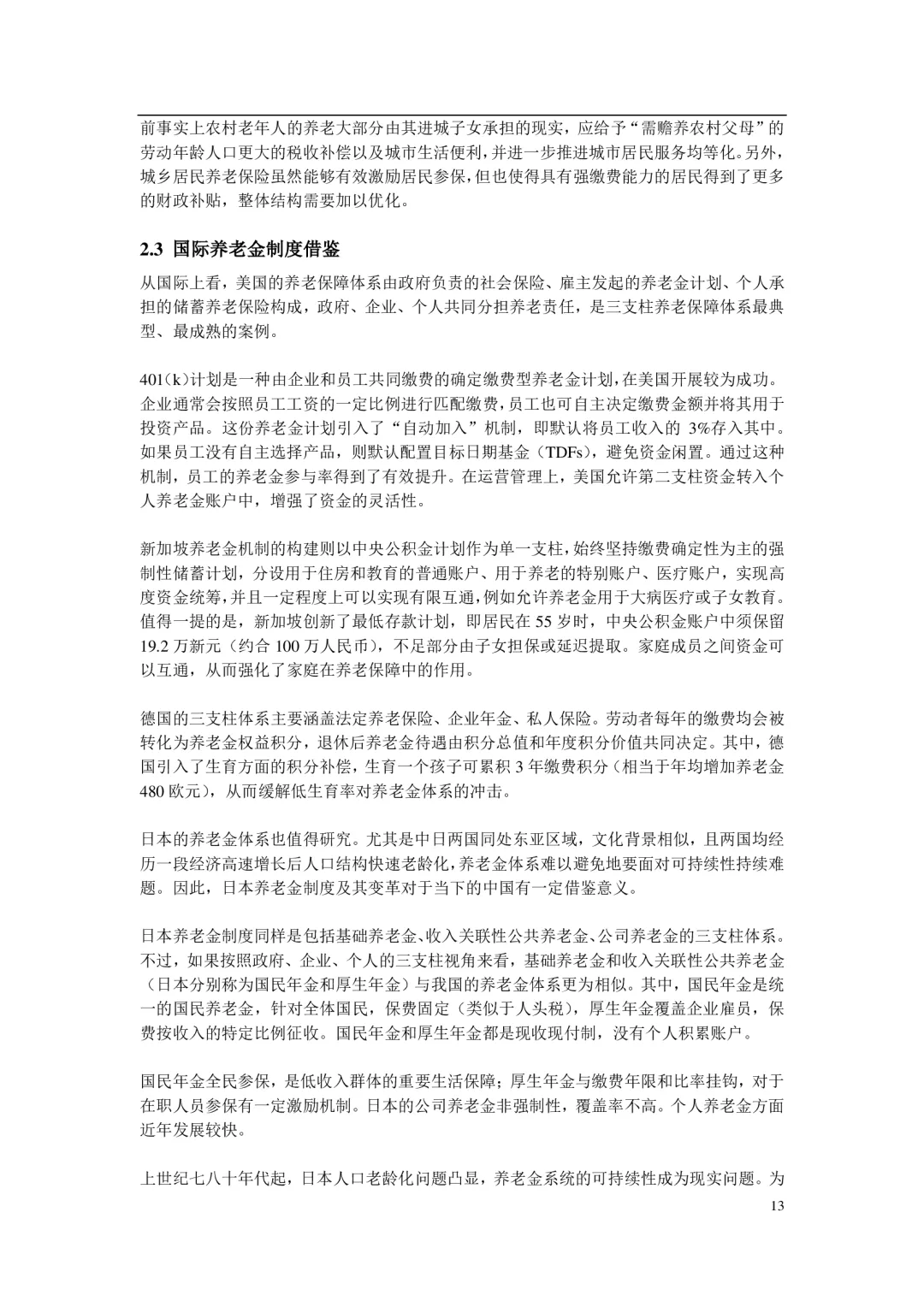 前事实上农村老年人的养老大部分由其进城子女承担的现实，应给予“需赡养农村父母”的劳动年龄人口更大的税收补偿以及城市生活便利，并进一步推进城市居民服务均等化。另外，城乡居民养老保险虽然能够有效激励居民参保，但也使得具有强缴费能力的居民得到了更多的财政补贴，整体结构需要加以优化。

2.3 国际养老金制度借鉴

从国际上看，美国的养老保障体系由政府负责的社会保险、雇主发起的养老金计划、个人承担的储蓄养老保险构成，政府、企业、个人共同分担养老责任，是三支柱养老保障体系最典型、最成熟的案例。

401(k)计划是一种由企业和员工共同缴费的确定缴费型养老金计划，在美国开展较为成功。企业通常会按照员工工资的一定比例进行匹配缴费，员工也可自主决定缴费金额并将其用于投资产品。这份养老金计划引入了“自动加入”机制，即默认将员工收入的 3%存入其中。如果员工没有自主选择产品，则默认配置目标日期基金（TDFs），避免资金闲置。通过这种机制，员工的养老金参与率得到了有效提升。在运营管理上，美国允许第二支柱资金转入个人养老金账户中，增强了资金的灵活性。

新加坡养老金机制的构建则以中央公积金计划作为单一支柱，始终坚持缴费确定性为主的强制性储蓄计划，分设用于住房和教育的普通账户、用于养老的特别账户、医疗账户，实现高度资金统筹，并且一定程度上可以实现有限互通，例如允许养老金用于大病医疗或子女教育。值得一提的是，新加坡创新了最低存款计划，即居民在 55 岁时，中央公积金账户中须保留 19.2 万新元（约合 100 万人民币），不足部分由子女担保或延迟提取。家庭成员之间资金可以互通，从而强化了家庭在养老保障中的作用。

德国的三支柱体系主要涵盖法定养老保险、企业年金、私人保险。劳动者每年的缴费均会被转化为养老金权益积分，退休后养老金待遇由积分总值和年度积分价值共同决定。其中，德国引入了生育方面的积分补偿，生育一个孩子可累积 3 年缴费积分（相当于年均增加养老金 480 欧元），从而缓解低生育率对养老金体系的冲击。

日本的养老金体系也值得研究。尤其是中日两国同处东亚区域，文化背景相似，且两国均经历一段经济高速增长后人口结构快速老龄化，养老金体系难以避免地要面对可持续性持续难题。因此，日本养老金制度及其变革对于当下的中国有一定借鉴意义。

日本养老金制度同样是包括基础养老金、收入关联性公共养老金、公司养老金的三支柱体系。不过，如果按照政府、企业、个人的三支柱视角来看，基础养老金和收入关联性公共养老金（日本分别称为国民年金和厚生年金）与我国的养老金体系更为相似。其中，国民年金是统一的国民养老金，针对全体国民，保费固定（类似于人头税），厚生年金覆盖企业雇员，保费按收入的特定比例征收。国民年金和厚生年金都是现收现付制，没有个人积累账户。

国民年金全民参保，是低收入群体的重要生活保障；厚生年金与缴费年限和比率挂钩，对于在职人员参保有一定激励机制。日本的公司养老金非强制性，覆盖率不高。个人养老金方面近年发展较快。

上世纪七八十年代起，日本人口老龄化问题凸显，养老金系统的可持续性成为现实问题。为

13